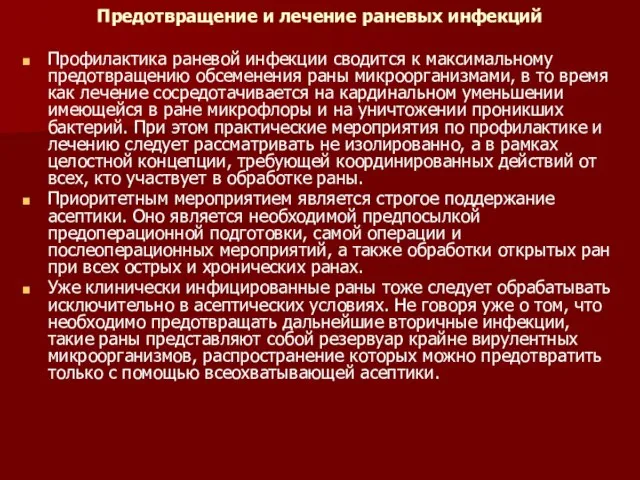 Предотвращение и лечение раневых инфекций

Профилактика раневой инфекции сводится к максимальному предотвращению обсеменения раны микроорганизмами, в то время как лечение сосредотачивается на кардинальном уменьшении имеющейся в ране микрофлоры и на уничтожении проникших бактерий. При этом практические мероприятия по профилактике и лечению следует рассматривать не изолированно, а в рамках целостной концепции, требующей координированных действий от всех, кто участвует в обработке раны.

Приоритетным мероприятием является строгое поддержание асептики. Оно является необходимой предпосылкой предоперационной подготовки, самой операции и послеоперационных мероприятий, а также обработки открытых ран при всех острых и хронических ранах.

Уже клинически инфицированные раны тоже следует обрабатывать исключительно в асептических условиях. Не говоря уже о том, что необходимо предотвращать дальнейшие вторичные инфекции, такие раны представляют собой резервуар крайне вирулентных микроорганизмов, распространение которых можно предотвратить только с помощью всеохватывающей асептики.